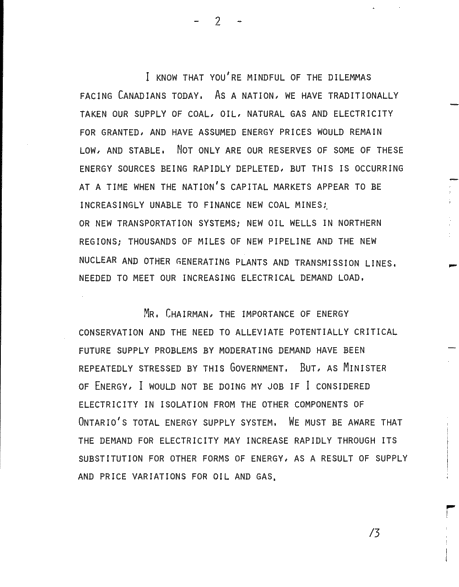 - 2 -

I KNOW THAT YOU'RE MINDFUL OF THE DILEMMAS FACING CANADIANS TODAY. AS A NATION, WE HAVE TRADITIONALLY TAKEN OUR SUPPLY OF COAL, OIL, NATURAL GAS AND ELECTRICITY FOR GRANTED, AND HAVE ASSUMED ENERGY PRICES WOULD REMAIN LOW, AND STABLE. NOT ONLY ARE OUR RESERVES OF SOME OF THESE ENERGY SOURCES BEING RAPIDLY DEPLETED, BUT THIS IS OCCURRING AT A TIME WHEN THE NATION'S CAPITAL MARKETS APPEAR TO BE INCREASINGLY UNABLE TO FINANCE NEW COAL MINES; OR NEW TRANSPORTATION SYSTEMS; NEW OIL WELLS IN NORTHERN REGIONS; THOUSANDS OF MILES OF NEW PIPELINE AND THE NEW NUCLEAR AND OTHER GENERATING PLANTS AND TRANSMISSION LINES, NEEDED TO MEET OUR INCREASING ELECTRICAL DEMAND LOAD.

MR. CHAIRMAN, THE IMPORTANCE OF ENERGY CONSERVATION AND THE NEED TO ALLEVIATE POTENTIALLY CRITICAL FUTURE SUPPLY PROBLEMS BY MODERATING DEMAND HAVE BEEN REPEATEDLY STRESSED BY THIS GOVERNMENT. BUT, AS MINISTER OF ENERGY, I WOULD NOT BE DOING MY JOB IF I CONSIDERED ELECTRICITY IN ISOLATION FROM THE OTHER COMPONENTS OF ONTARIO'S TOTAL ENERGY SUPPLY SYSTEM. WE MUST BE AWARE THAT THE DEMAND FOR ELECTRICITY MAY INCREASE RAPIDLY THROUGH ITS SUBSTITUTION FOR OTHER FORMS OF ENERGY, AS A RESULT OF SUPPLY AND PRICE VARIATIONS FOR OIL AND GAS.

/3